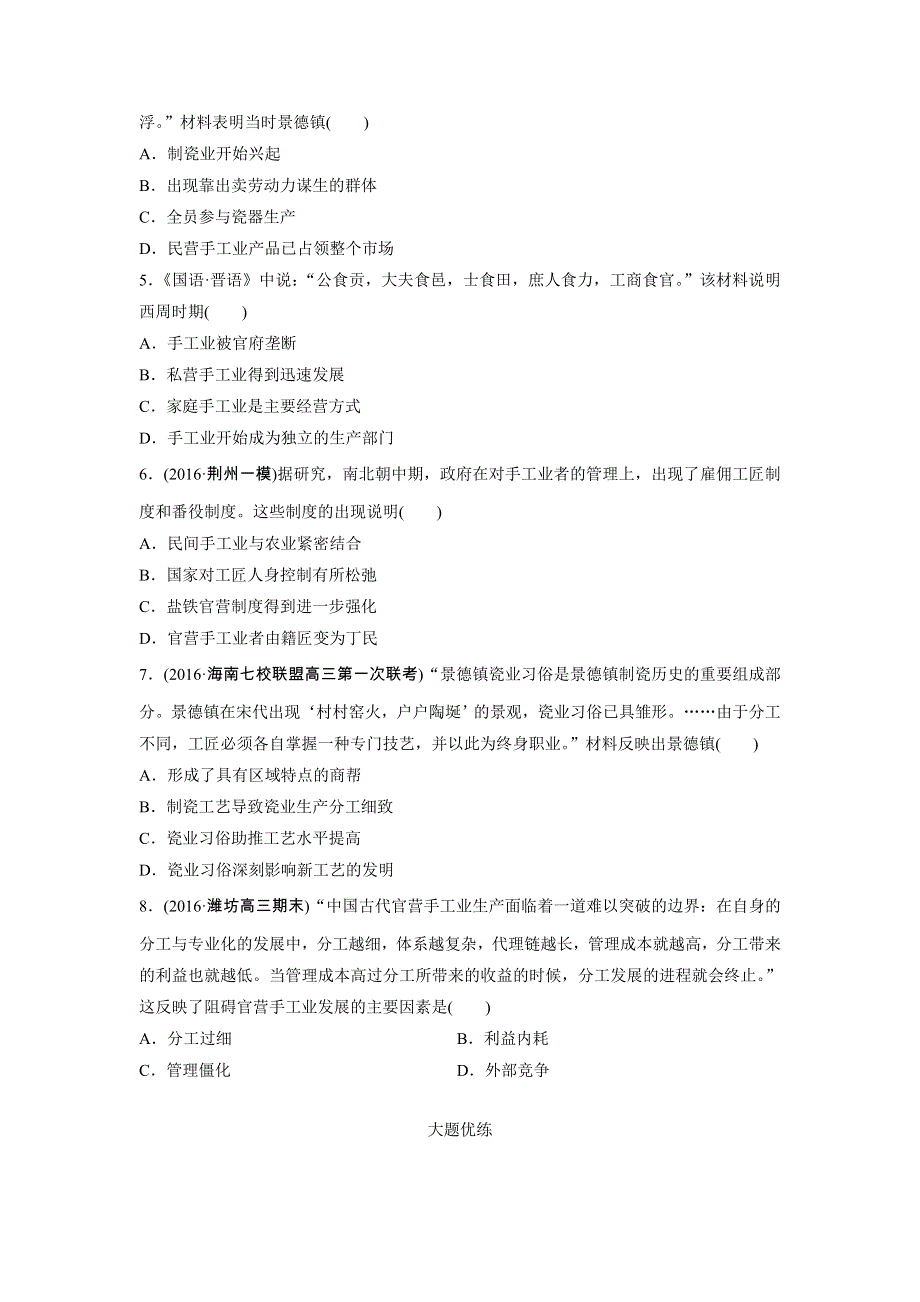 浮。”材料表明当时景德镇(　　)

A．制瓷业开始兴起

B．出现靠出卖劳动力谋生的群体

C．全员参与瓷器生产

D．民营手工业产品已占领整个市场

5.《国语·晋语》中说：“公食贡，大夫食邑，士食田，庶人食力，工商食官。”该材料说明西周时期(　　)

A．手工业被官府垄断

B．私营手工业得到迅速发展

C．家庭手工业是主要经营方式

D．手工业开始成为独立的生产部门

6．(2016·荆州一模)据研究，南北朝中期，政府在对手工业者的管理上，出现了雇佣工匠制度和番役制度。这些制度的出现说明(　　)

A．民间手工业与农业紧密结合

B．国家对工匠人身控制有所松弛

C．盐铁官营制度得到进一步强化

D．官营手工业者由籍匠变为丁民

7．(2016·海南七校联盟高三第一次联考)“景德镇瓷业习俗是景德镇制瓷历史的重要组成部分。景德镇在宋代出现‘村村窑火，户户陶埏’的景观，瓷业习俗已具雏形。……由于分工不同，工匠必须各自掌握一种专门技艺，并以此为终身职业。”材料反映出景德镇(　　)

A．形成了具有区域特点的商帮

B．制瓷工艺导致瓷业生产分工细致

C．瓷业习俗助推工艺水平提高

D．瓷业习俗深刻影响新工艺的发明

8．(2016·潍坊高三期末)“中国古代官营手工业生产面临着一道难以突破的边界：在自身的分工与专业化的发展中，分工越细，体系越复杂，代理链越长，管理成本就越高，分工带来的利益也就越低。当管理成本高过分工所带来的收益的时候，分工发展的进程就会终止。”这反映了阻碍官营手工业发展的主要因素是(　　)

A．分工过细

B．利益内耗

C．管理僵化

D．外部竞争

大题优练